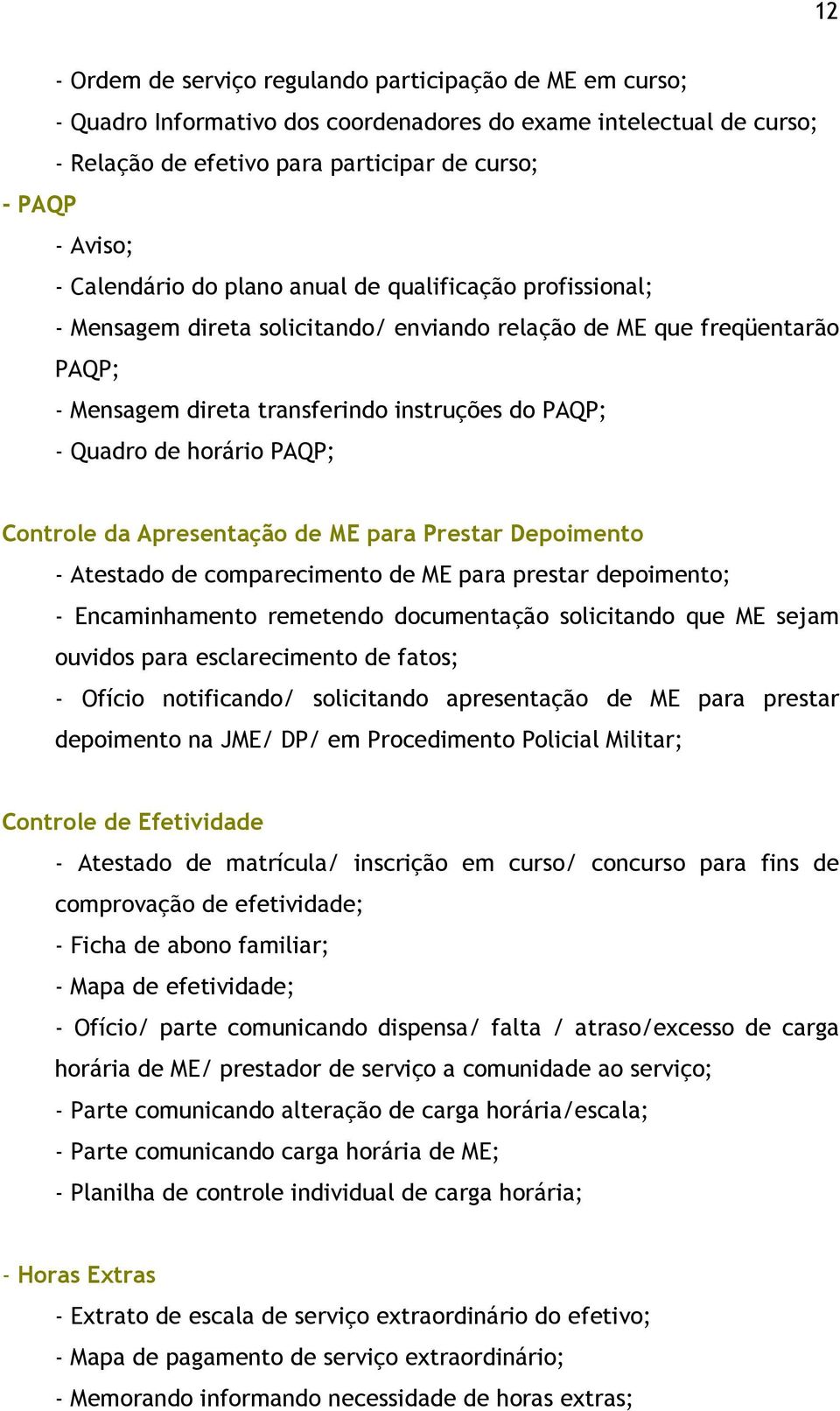 12

- Ordem de serviço regulando participação de ME em curso;
- Quadro Informativo dos coordenadores do exame intelectual de curso;
- Relação de efetivo para participar de curso;
- PAQP
- Aviso;
- Calendário do plano anual de qualificação profissional;
- Mensagem direta solicitando/ enviando relação de ME que freqüentarão PAQP;
- Mensagem direta transferindo instruções do PAQP;
- Quadro de horário PAQP;

Controle da Apresentação de ME para Prestar Depoimento
- Atestado de comparecimento de ME para prestar depoimento;
- Encaminhamento remetendo documentação solicitando que ME sejam ouvidos para esclarecimento de fatos;
- Ofício notificando/ solicitando apresentação de ME para prestar depoimento na JME/ DP/ em Procedimento Policial Militar;

Controle de Efetividade
- Atestado de matrícula/ inscrição em curso/ concurso para fins de comprovação de efetividade;
- Ficha de abono familiar;
- Mapa de efetividade;
- Ofício/ parte comunicando dispensa/ falta / atraso/excesso de carga horária de ME/ prestador de serviço a comunidade ao serviço;
- Parte comunicando alteração de carga horária/escala;
- Parte comunicando carga horária de ME;
- Planilha de controle individual de carga horária;

- Horas Extras
- Extrato de escala de serviço extraordinário do efetivo;
- Mapa de pagamento de serviço extraordinário;
- Memorando informando necessidade de horas extras;